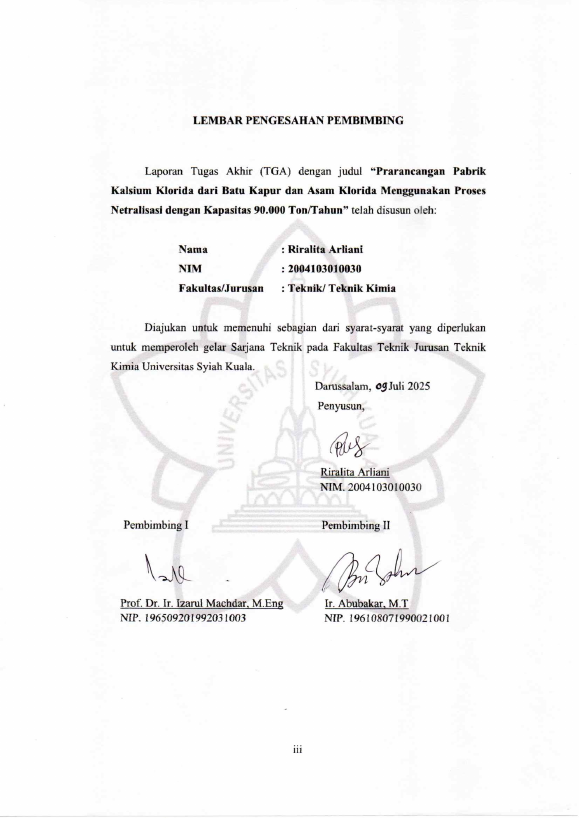 LEMBAR PENGESAHAN PEMBIMBING

Laporan Tugas Akhir (TGA) dengan judul "Prarancangan Pabrik Kalsium Klorida dari Batu Kapur dan Asam Klorida Menggunakan Proses Netralisasi dengan Kapasitas 90.000 Ton/Tahun" telah disusun oleh:

Nama : Riralita Arliani
NIM : 2004103010030
Fakultas/Jurusan : Teknik/ Teknik Kimia

Diajukan untuk memenuhi sebagian dari syarat-syarat yang diperlukan untuk memperoleh gelar Sarjana Teknik pada Fakultas Teknik Jurusan Teknik Kimia Universitas Syiah Kuala.

Darussalam, 09 Juli 2025
Penyusun,

Riralita Arliani
NIM. 2004103010030

Pembimbing I

Prof. Dr. Ir. Izarul Machdar, M.Eng
NIP. 196509201992031003

Pembimbing II

Ir. Abubakar, M.T
NIP. 196108071990021001

iii

UNIVERSITAS SYIAH KUALA